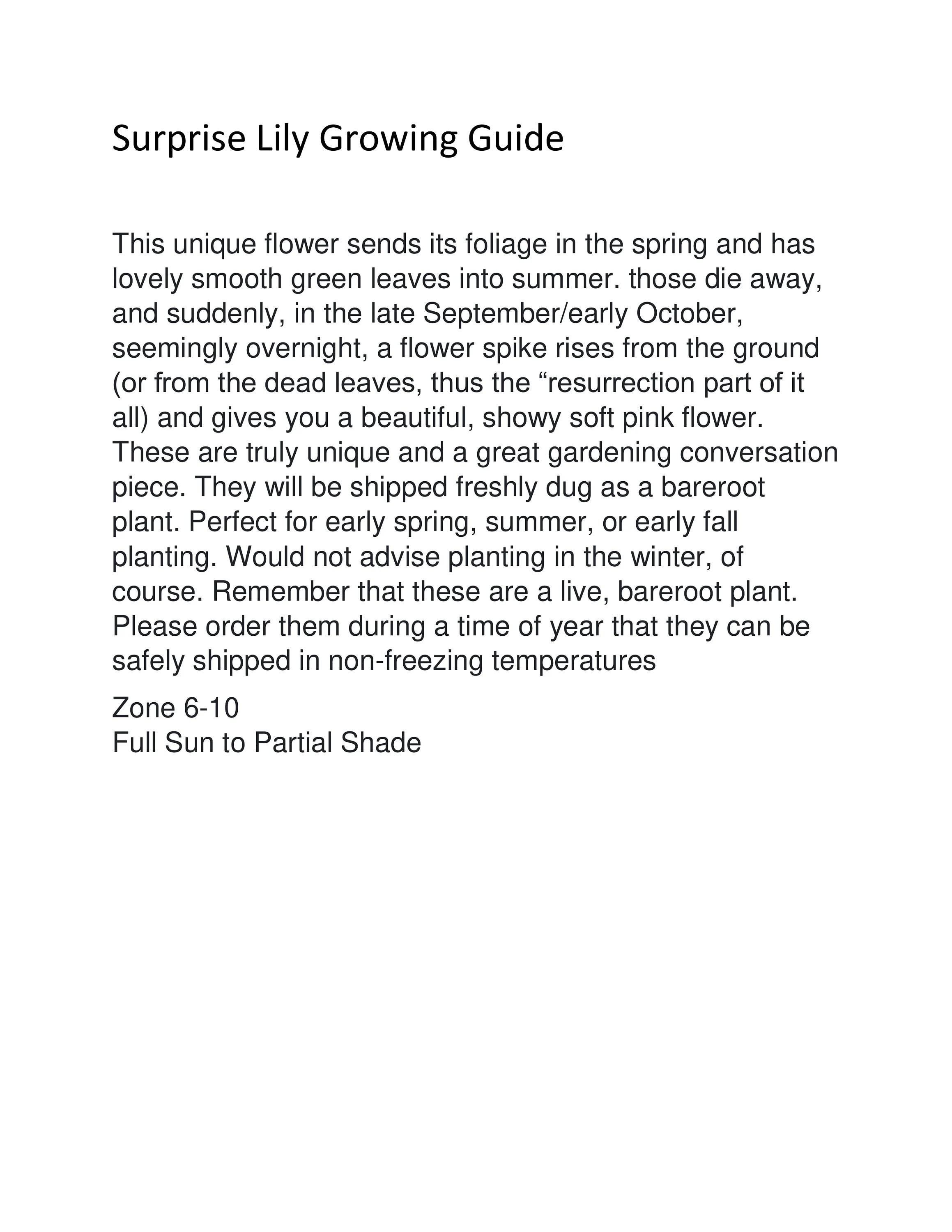 Surprise Lily Growing Guide

This unique flower sends its foliage in the spring and has lovely smooth green leaves into summer. those die away, and suddenly, in the late September/early October, seemingly overnight, a flower spike rises from the ground (or from the dead leaves, thus the “resurrection part of it all) and gives you a beautiful, showy soft pink flower. These are truly unique and a great gardening conversation piece. They will be shipped freshly dug as a bareroot plant. Perfect for early spring, summer, or early fall planting. Would not advise planting in the winter, of course. Remember that these are a live, bareroot plant. Please order them during a time of year that they can be safely shipped in non-freezing temperatures

Zone 6-10
Full Sun to Partial Shade